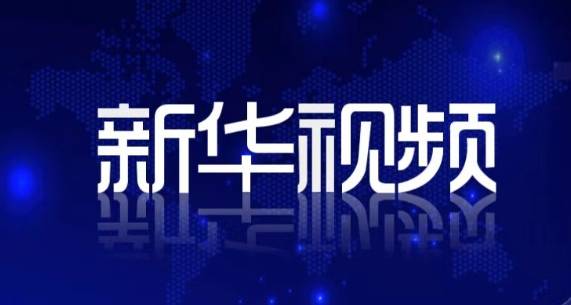 新华视频